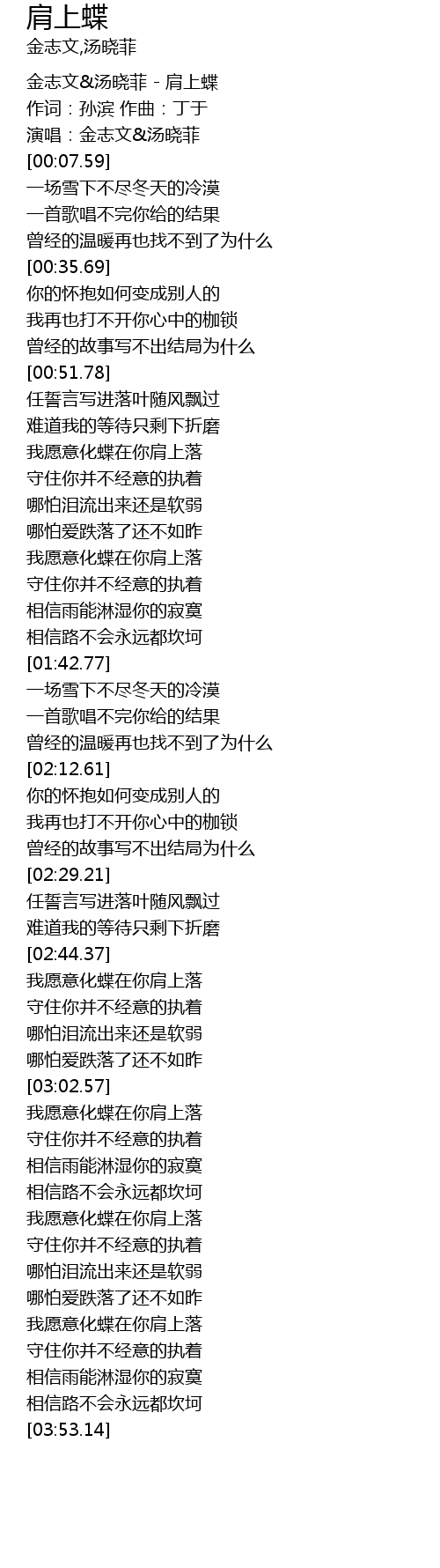 肩上蝶
金志文,汤晓菲

金志文&汤晓菲 - 肩上蝶
作词：孙滨 作曲：丁于
演唱：金志文&汤晓菲
[00:07.59]
一场雪下不尽冬天的冷漠
一首歌唱不完你给的结果
曾经的温暖再也找不到了为什么
[00:35.69]
你的怀抱如何变成别人的
我再也打不开你心中的枷锁
曾经的故事写不出结局为什么
[00:51.78]
任誓言写进落叶随风飘过
难道我的等待只剩下折磨
我愿意化蝶在你肩上落
守住你并不经意的执着
哪怕泪流出来还是软弱
哪怕爱跌落了还不如昨
我愿意化蝶在你肩上落
守住你并不经意的执着
相信雨能淋湿你的寂寞
相信路不会永远都坎坷
[01:42.77]
一场雪下不尽冬天的冷漠
一首歌唱不完你给的结果
曾经的温暖再也找不到了为什么
[02:12.61]
你的怀抱如何变成别人的
我再也打不开你心中的枷锁
曾经的故事写不出结局为什么
[02:29.21]
任誓言写进落叶随风飘过
难道我的等待只剩下折磨
[02:44.37]
我愿意化蝶在你肩上落
守住你并不经意的执着
哪怕泪流出来还是软弱
哪怕爱跌落了还不如昨
[03:02.57]
我愿意化蝶在你肩上落
守住你并不经意的执着
相信雨能淋湿你的寂寞
相信路不会永远都坎坷
我愿意化蝶在你肩上落
守住你并不经意的执着
哪怕泪流出来还是软弱
哪怕爱跌落了还不如昨
我愿意化蝶在你肩上落
守住你并不经意的执着
相信雨能淋湿你的寂寞
相信路不会永远都坎坷
[03:53.14]